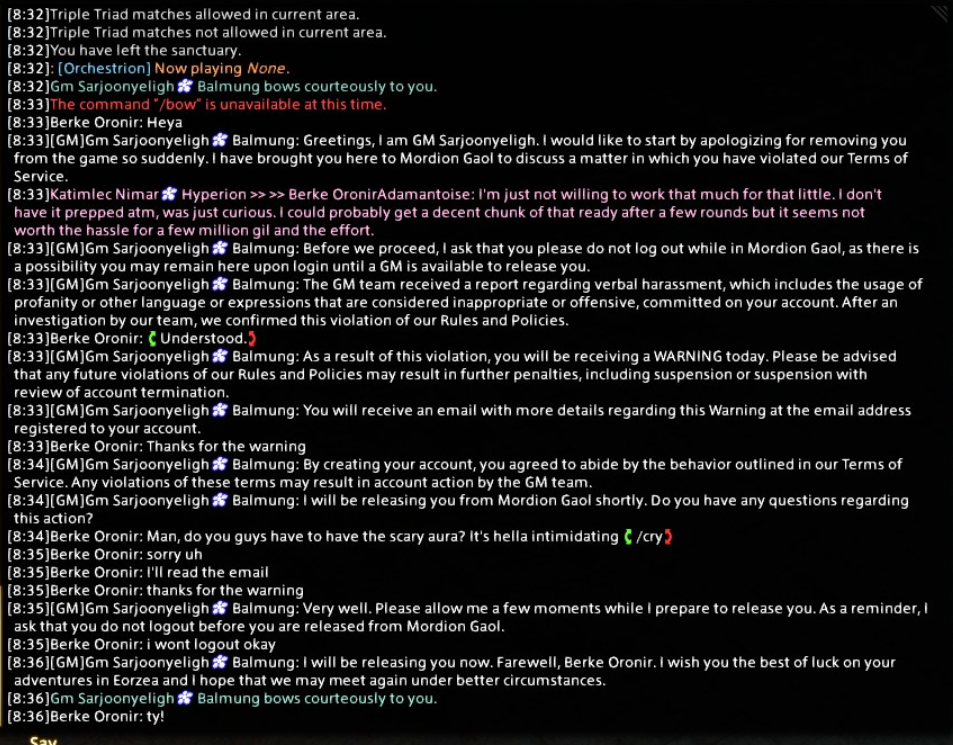 [8:32]Triple Triad matches allowed in current area.
[8:32]Triple Triad matches not allowed in current area.
[8:32]You have left the sanctuary.
[8:32]: [Orchestrion] Now playing None.
[8:32]Gm Sarjoonyeligh Balmung bows courteously to you.
[8:33]The command "/bow" is unavailable at this time.
[8:33]Berke Oronir: Heya
[8:33][GM]Gm Sarjoonyeligh Balmung: Greetings, I am GM Sarjoonyeligh. I would like to start by apologizing for removing you from the game so suddenly. I have brought you here to Mordion Gaol to discuss a matter in which you have violated our Terms of Service.
[8:33]Katimlec Nimar Hyperion >> >> Berke OronirAdamantoise: I'm just not willing to work that much for that little. I don't have it prepped atm, was just curious. I could probably get a decent chunk of that ready after a few rounds but it seems not worth the hassle for a few million gil and the effort.
[8:33][GM]Gm Sarjoonyeligh Balmung: Before we proceed, I ask that you please do not log out while in Mordion Gaol, as there is a possibility you may remain here upon login until a GM is available to release you.
[8:33][GM]Gm Sarjoonyeligh Balmung: The GM team received a report regarding verbal harassment, which includes the usage of profanity or other language or expressions that are considered inappropriate or offensive, committed on your account. After an investigation by our team, we confirmed this violation of our Rules and Policies.
[8:33]Berke Oronir: Understood.
[8:33][GM]Gm Sarjoonyeligh Balmung: As a result of this violation, you will be receiving a WARNING today. Please be advised that any future violations of our Rules and Policies may result in further penalties, including suspension or suspension with review of account termination.
[8:33][GM]Gm Sarjoonyeligh Balmung: You will receive an email with more details regarding this Warning at the email address registered to your account.
[8:33]Berke Oronir: Thanks for the warning
[8:34][GM]Gm Sarjoonyeligh Balmung: By creating your account, you agreed to abide by the behavior outlined in our Terms of Service. Any violations of these terms may result in account action by the GM team.
[8:34][GM]Gm Sarjoonyeligh Balmung: I will be releasing you from Mordion Gaol shortly. Do you have any questions regarding this action?
[8:34]Berke Oronir: Man, do you guys have to have the scary aura? It's hella intimidating /cry
[8:35]Berke Oronir: sorry uh
[8:35]Berke Oronir: I'll read the email
[8:35]Berke Oronir: thanks for the warning
[8:35][GM]Gm Sarjoonyeligh Balmung: Very well. Please allow me a few moments while I prepare to release you. As a reminder, I ask that you do not logout before you are released from Mordion Gaol.
[8:35]Berke Oronir: i wont logout okay
[8:36][GM]Gm Sarjoonyeligh Balmung: I will be releasing you now. Farewell, Berke Oronir. I wish you the best of luck on your adventures in Eorzea and I hope that we may meet again under better circumstances.
[8:36]Gm Sarjoonyeligh Balmung bows courteously to you.
[8:36]Berke Oronir: ty!
Say